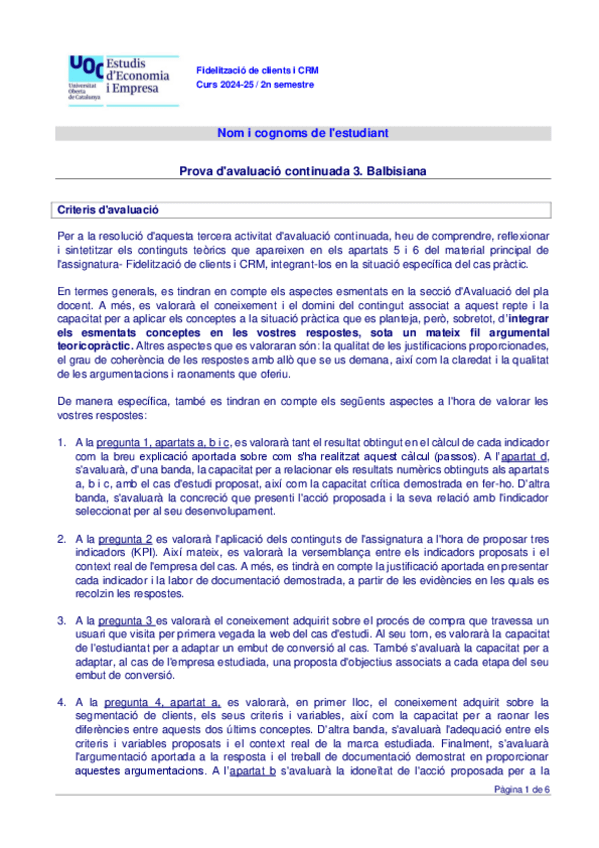 UOC Universitat Oberta de Catalunya
Estudis d'Economia i Empresa

Fidelització de clients i CRM
Curs 2024-25 / 2n semestre

Nom i cognoms de l'estudiant

Prova d'avaluació continuada 3. Balbisiana

Criteris d'avaluació

Per a la resolució d'aquesta tercera activitat d'avaluació continuada, heu de comprendre, reflexionar i sintetitzar els continguts teòrics que apareixen en els apartats 5 i 6 del material principal de l'assignatura- Fidelització de clients i CRM, integrant-los en la situació específica del cas pràctic.

En termes generals, es tindran en compte els aspectes esmentats en la secció d'Avaluació del pla docent. A més, es valorarà el coneixement i el domini del contingut associat a aquest repte i la capacitat per a aplicar els conceptes a la situació pràctica que es planteja, però, sobretot, d'integrar els esmentats conceptes en les vostres respostes, sota un mateix fil argumental teoricopràctic. Altres aspectes que es valoraran són: la qualitat de les justificacions proporcionades, el grau de coherència de les respostes amb allò que se us demana, així com la claredat i la qualitat de les argumentacions i raonaments que oferiu.

De manera específica, també es tindran en compte els següents aspectes a l'hora de valorar les vostres respostes:

1. A la pregunta 1, apartats a, b i c, es valorarà tant el resultat obtingut en el càlcul de cada indicador com la breu explicació aportada sobre com s'ha realitzat aquest càlcul (passos). A l'apartat d, s'avaluarà, d'una banda, la capacitat per a relacionar els resultats numèrics obtinguts als apartats a, b i c, amb el cas d'estudi proposat, així com la capacitat crítica demostrada en fer-ho. D'altra banda, s'avaluarà la concreció que presenti l'acció proposada i la seva relació amb l'indicador seleccionat per al seu desenvolupament.

2. A la pregunta 2 es valorarà l'aplicació dels continguts de l'assignatura a l'hora de proposar tres indicadors (KPI). Així mateix, es valorarà la versemblança entre els indicadors proposats i el context real de l'empresa del cas. A més, es tindrà en compte la justificació aportada en presentar cada indicador i la labor de documentació demostrada, a partir de les evidències en les quals es recolzin les respostes.

3. A la pregunta 3 es valorarà el coneixement adquirit sobre el procés de compra que travessa un usuari que visita per primera vegada la web del cas d'estudi. Al seu torn, es valorarà la capacitat de l'estudiantat per a adaptar un embut de conversió al cas. També s'avaluarà la capacitat per a adaptar, al cas de l'empresa estudiada, una proposta d'objectius associats a cada etapa del seu embut de conversió.

4. A la pregunta 4, apartat a, es valorarà, en primer lloc, el coneixement adquirit sobre la segmentació de clients, els seus criteris i variables, així com la capacitat per a raonar les diferències entre aquests dos últims conceptes. D'altra banda, s'avaluarà l'adequació entre els criteris i variables proposats i el context real de la marca estudiada. Finalment, s'avaluarà l'argumentació aportada a la resposta i el treball de documentació demostrat en proporcionar aquestes argumentacions. A l'apartat b s'avaluarà la idoneïtat de l'acció proposada per a la

Pàgina 1 de 6